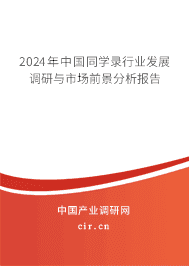 2024年中国同学录行业发展调研与市场前景分析报告

中国产业调研网

cir.cn